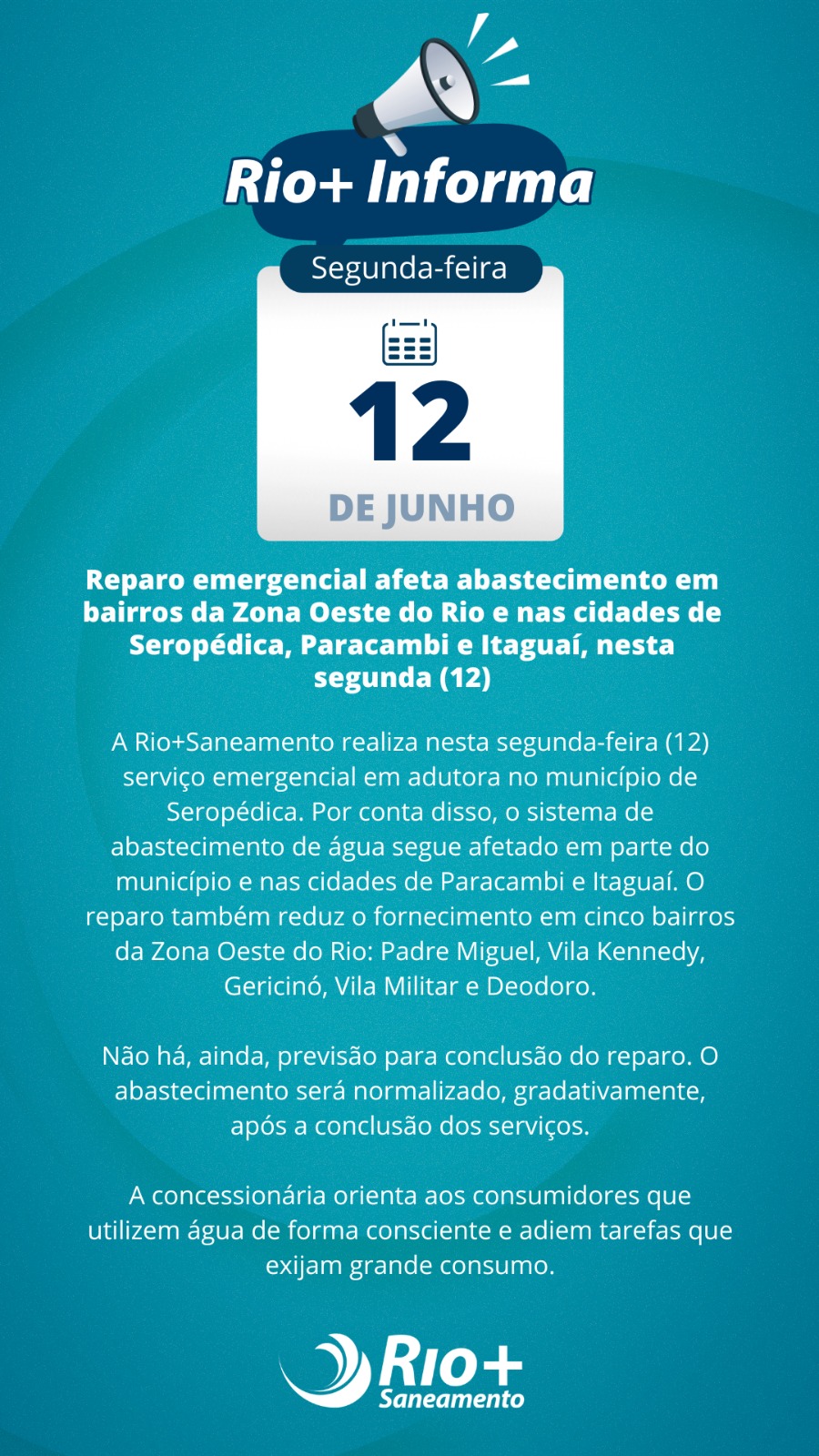 Rio+ Informa

Segunda-feira

12

DE JUNHO

Reparo emergencial afeta abastecimento em bairros da Zona Oeste do Rio e nas cidades de Seropédica, Paracambi e Itaguaí, nesta segunda (12)

A Rio+Saneamento realiza nesta segunda-feira (12) serviço emergencial em adutora no município de Seropédica. Por conta disso, o sistema de abastecimento de água segue afetado em parte do município e nas cidades de Paracambi e Itaguaí. O reparo também reduz o fornecimento em cinco bairros da Zona Oeste do Rio: Padre Miguel, Vila Kennedy, Gericinó, Vila Militar e Deodoro.

Não há, ainda, previsão para conclusão do reparo. O abastecimento será normalizado, gradativamente, após a conclusão dos serviços.

A concessionária orienta aos consumidores que utilizem água de forma consciente e adiem tarefas que exijam grande consumo.

Rio+ Saneamento